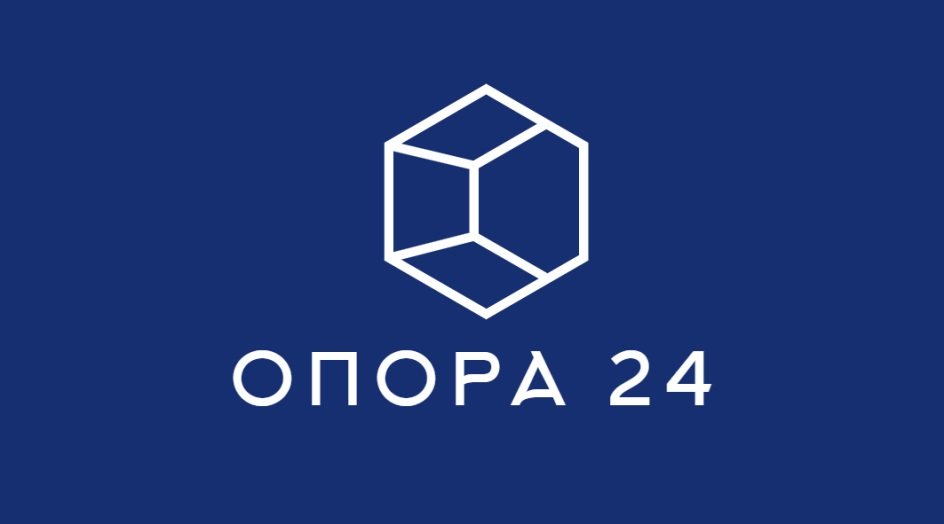 ОПОРА 24